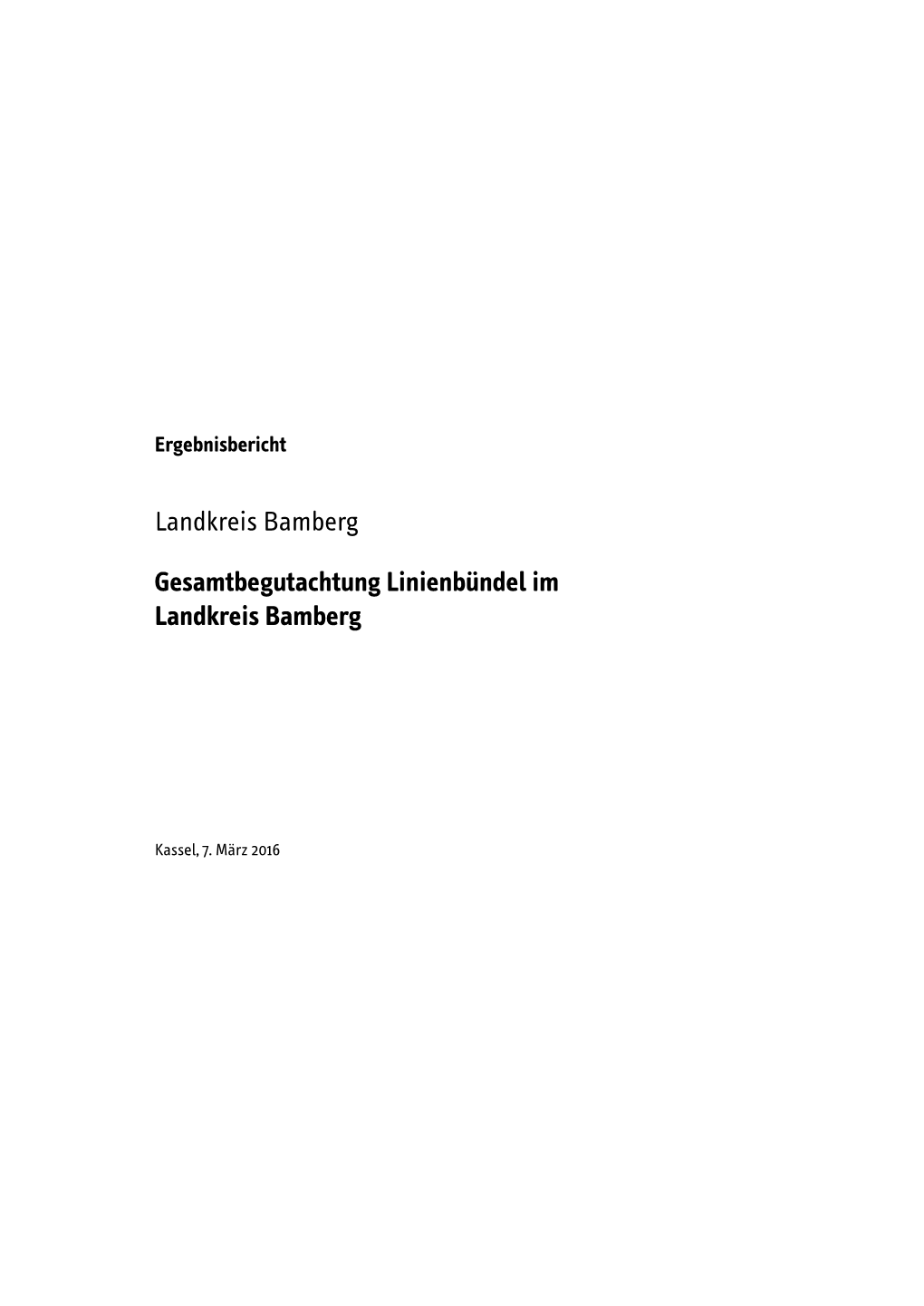 Ergebnisbericht

Landkreis Bamberg

Gesamtbegutachtung Linienbündel im Landkreis Bamberg

Kassel, 7. März 2016